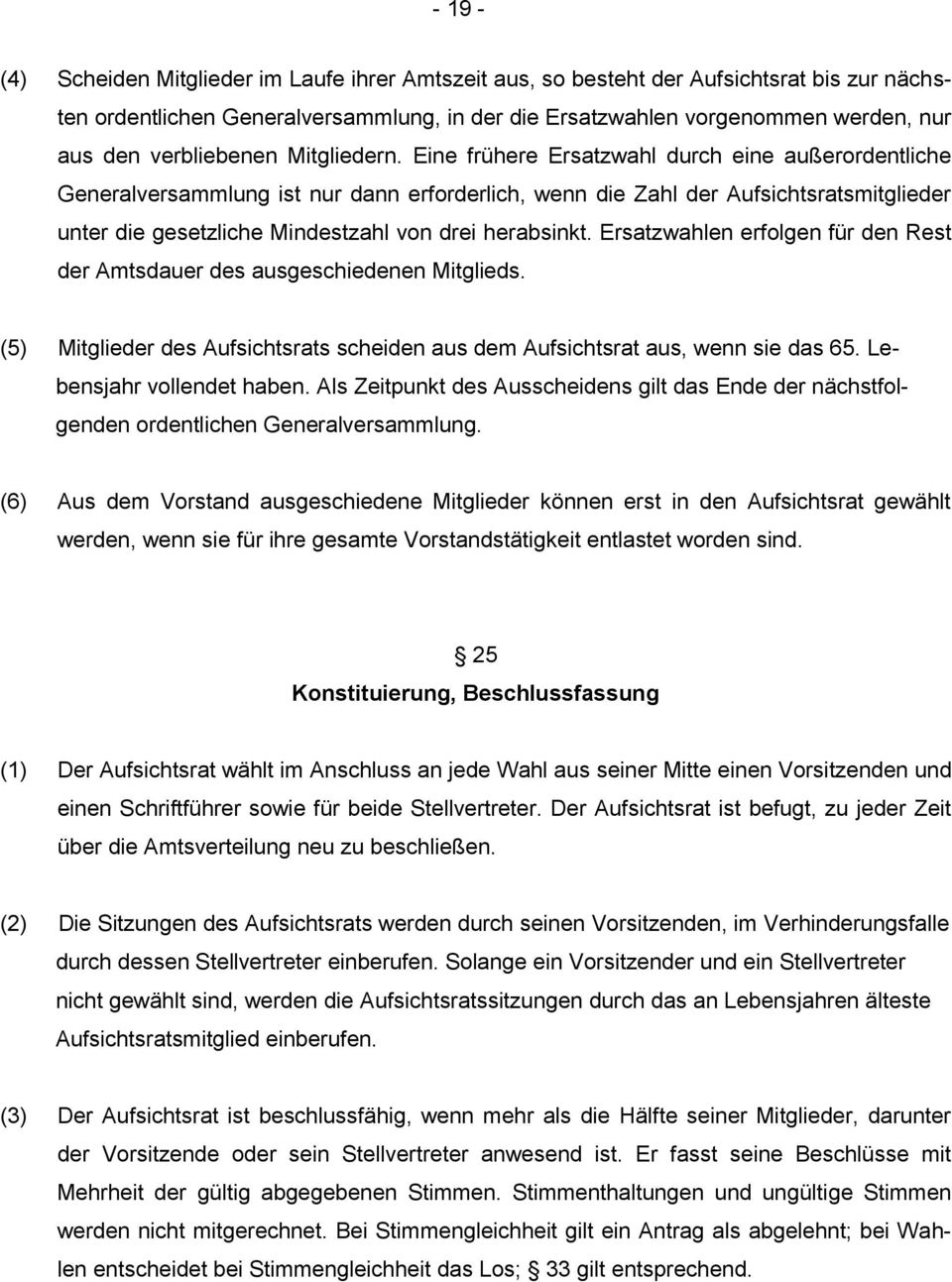 - 19 -

(4) Scheiden Mitglieder im Laufe ihrer Amtszeit aus, so besteht der Aufsichtsrat bis zur nächsten ordentlichen Generalversammlung, in der die Ersatzwahlen vorgenommen werden, nur aus den verbliebenen Mitgliedern. Eine frühere Ersatzwahl durch eine außerordentliche Generalversammlung ist nur dann erforderlich, wenn die Zahl der Aufsichtsratsmitglieder unter die gesetzliche Mindestzahl von drei herabsinkt. Ersatzwahlen erfolgen für den Rest der Amtsdauer des ausgeschiedenen Mitglieds.

(5) Mitglieder des Aufsichtsrats scheiden aus dem Aufsichtsrat aus, wenn sie das 65. Lebensjahr vollendet haben. Als Zeitpunkt des Ausscheidens gilt das Ende der nächstfolgenden ordentlichen Generalversammlung.

(6) Aus dem Vorstand ausgeschiedene Mitglieder können erst in den Aufsichtsrat gewählt werden, wenn sie für ihre gesamte Vorstandstätigkeit entlastet worden sind.

§ 25
Konstituierung, Beschlussfassung

(1) Der Aufsichtsrat wählt im Anschluss an jede Wahl aus seiner Mitte einen Vorsitzenden und einen Schriftführer sowie für beide Stellvertreter. Der Aufsichtsrat ist befugt, zu jeder Zeit über die Amtsverteilung neu zu beschließen.

(2) Die Sitzungen des Aufsichtsrats werden durch seinen Vorsitzenden, im Verhinderungsfalle durch dessen Stellvertreter einberufen. Solange ein Vorsitzender und ein Stellvertreter nicht gewählt sind, werden die Aufsichtsratssitzungen durch das an Lebensjahren älteste Aufsichtsratsmitglied einberufen.

(3) Der Aufsichtsrat ist beschlussfähig, wenn mehr als die Hälfte seiner Mitglieder, darunter der Vorsitzende oder sein Stellvertreter anwesend ist. Er fasst seine Beschlüsse mit Mehrheit der gültig abgegebenen Stimmen. Stimmenthaltungen und ungültige Stimmen werden nicht mitgerechnet. Bei Stimmengleichheit gilt ein Antrag als abgelehnt; bei Wahlen entscheidet bei Stimmengleichheit das Los; § 33 gilt entsprechend.